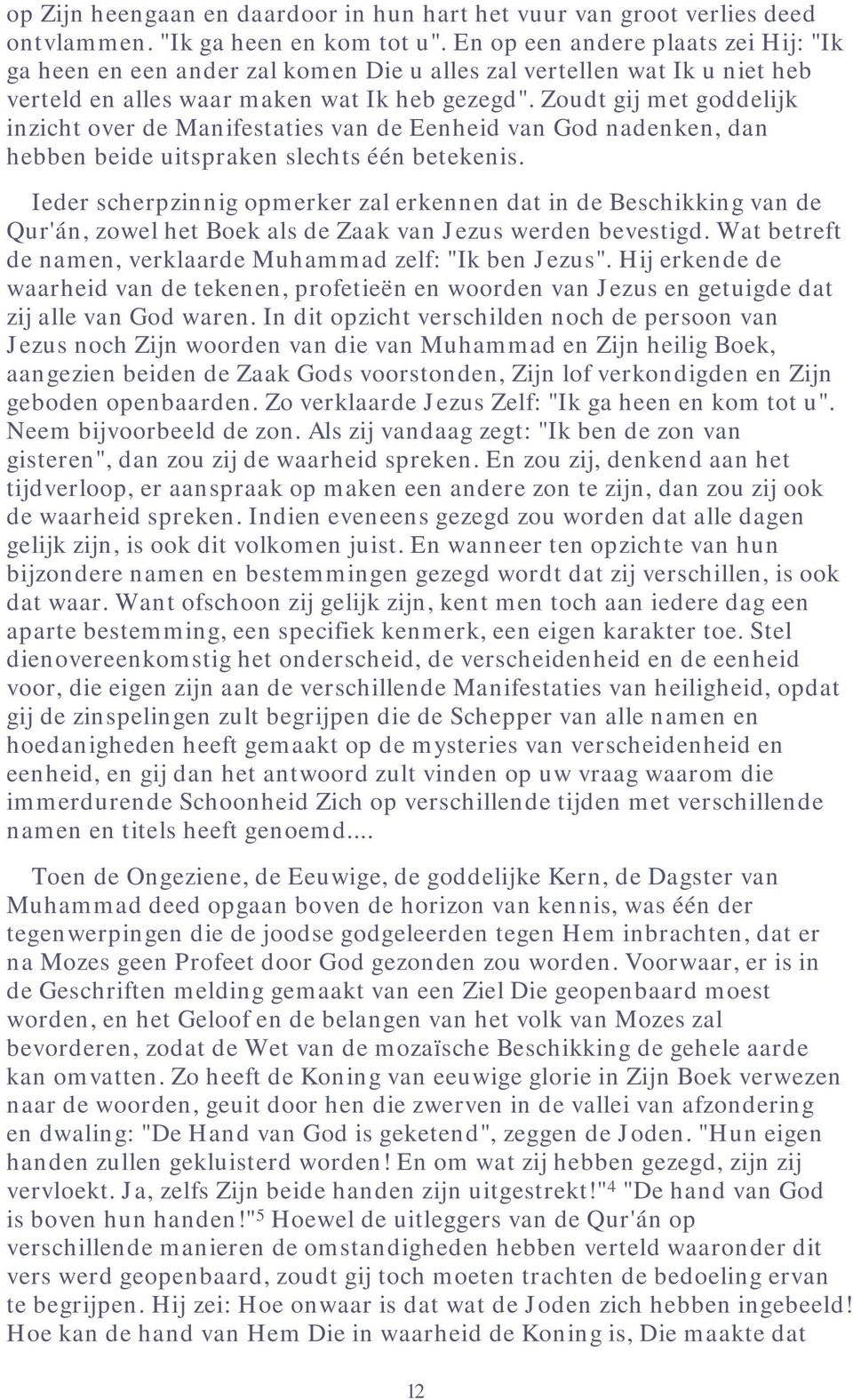 op Zijn heengaan en daardoor in hun hart het vuur van groot verlies deed ontvlammen. "Ik ga heen en kom tot u". En op een andere plaats zei Hij: "Ik ga heen en een ander zal komen Die u alles zal vertellen wat Ik u niet heb verteld en alles waar maken wat Ik heb gezegd". Zoudt gij met goddelijk inzicht over de Manifestaties van de Eenheid van God nadenken, dan hebben beide uitspraken slechts één betekenis.

Ieder scherpzinnig opmerker zal erkennen dat in de Beschikking van de Qur'án, zowel het Boek als de Zaak van Jezus werden bevestigd. Wat betreft de namen, verklaarde Muhammad zelf: "Ik ben Jezus". Hij erkende de waarheid van de tekenen, profetieën en woorden van Jezus en getuigde dat zij alle van God waren. In dit opzicht verschilden noch de persoon van Jezus noch Zijn woorden van die van Muhammad en Zijn heilig Boek, aangezien beiden de Zaak Gods voorstonden, Zijn lof verkondigden en Zijn geboden openbaarden. Zo verklaarde Jezus Zelf: "Ik ga heen en kom tot u". Neem bijvoorbeeld de zon. Als zij vandaag zegt: "Ik ben de zon van gisteren", dan zou zij de waarheid spreken. En zou zij, denkend aan het tijdverloop, er aanspraak op maken een andere zon te zijn, dan zou zij ook de waarheid spreken. Indien eveneens gezegd zou worden dat alle dagen gelijk zijn, is ook dit volkomen juist. En wanneer ten opzichte van hun bijzondere namen en bestemmingen gezegd wordt dat zij verschillen, is ook dat waar. Want ofschoon zij gelijk zijn, kent men toch aan iedere dag een aparte bestemming, een specifiek kenmerk, een eigen karakter toe. Stel dienovereenkomstig het onderscheid, de verscheidenheid en de eenheid voor, die eigen zijn aan de verschillende Manifestaties van heiligheid, opdat gij de zinspelingen zult begrijpen die de Schepper van alle namen en hoedanigheden heeft gemaakt op de mysteries van verscheidenheid en eenheid, en gij dan het antwoord zult vinden op uw vraag waarom die immerdurende Schoonheid Zich op verschillende tijden met verschillende namen en titels heeft genoemd....

Toen de Ongeziene, de Eeuwige, de goddelijke Kern, de Dagster van Muhammad deed opgaan boven de horizon van kennis, was één der tegenwerpingen die de joodse godgeleerden tegen Hem inbrachten, dat er na Mozes geen Profeet door God gezonden zou worden. Voorwaar, er is in de Geschriften melding gemaakt van een Ziel Die geopenbaard moest worden, en het Geloof en de belangen van het volk van Mozes zal bevorderen, zodat de Wet van de mozaïsche Beschikking de gehele aarde kan omvatten. Zo heeft de Koning van eeuwige glorie in Zijn Boek verwezen naar de woorden, geuit door hen die zwerven in de vallei van afzondering en dwaling: "De Hand van God is geketend", zeggen de Joden. "Hun eigen handen zullen gekluisterd worden! En om wat zij hebben gezegd, zijn zij vervloekt. Ja, zelfs Zijn beide handen zijn uitgestrekt!"$^4$ "De hand van God is boven hun handen!"$^5$ Hoewel de uitleggers van de Qur'án op verschillende manieren de omstandigheden hebben verteld waaronder dit vers werd geopenbaard, zoudt gij toch moeten trachten de bedoeling ervan te begrijpen. Hij zei: Hoe onwaar is dat wat de Joden zich hebben ingebeeld! Hoe kan de hand van Hem Die in waarheid de Koning is, Die maakte dat

12